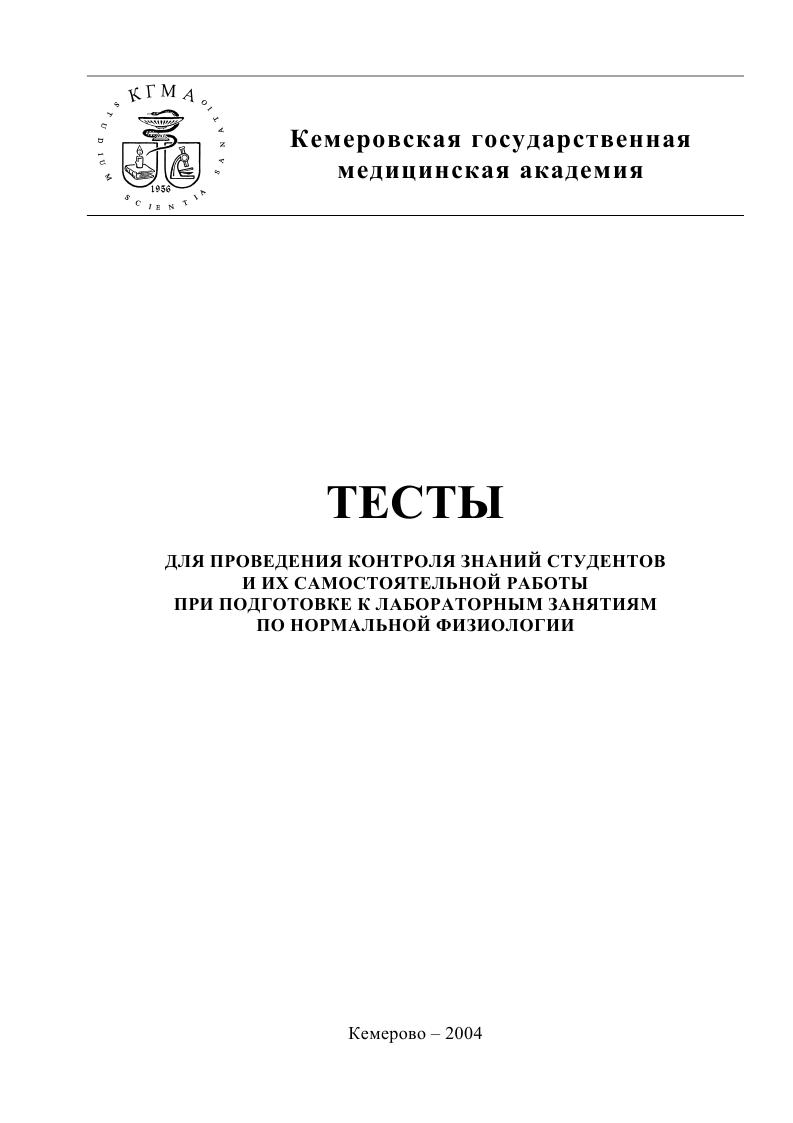 КГМА
STUDIUM SCIENTIA SANATIO
1956

Кемеровская государственная медицинская академия

ТЕСТЫ

ДЛЯ ПРОВЕДЕНИЯ КОНТРОЛЯ ЗНАНИЙ СТУДЕНТОВ И ИХ САМОСТОЯТЕЛЬНОЙ РАБОТЫ ПРИ ПОДГОТОВКЕ К ЛАБОРАТОРНЫМ ЗАНЯТИЯМ ПО НОРМАЛЬНОЙ ФИЗИОЛОГИИ

Кемерово – 2004